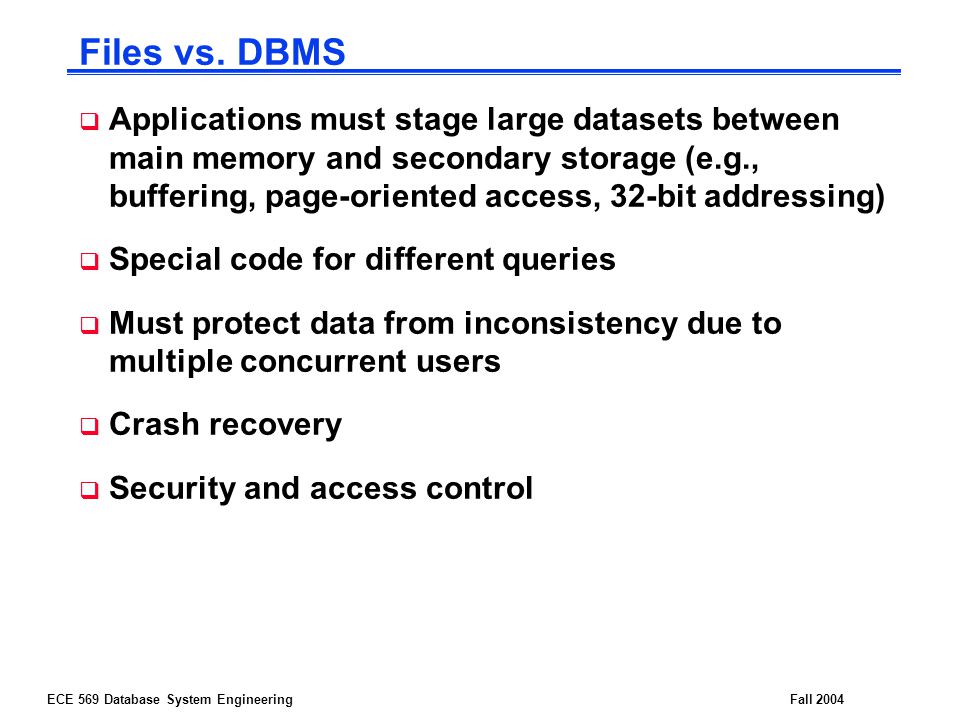 Files vs. DBMS

❑ Applications must stage large datasets between main memory and secondary storage (e.g., buffering, page-oriented access, 32-bit addressing)

❑ Special code for different queries

❑ Must protect data from inconsistency due to multiple concurrent users

❑ Crash recovery

❑ Security and access control

ECE 569 Database System Engineering

Fall 2004